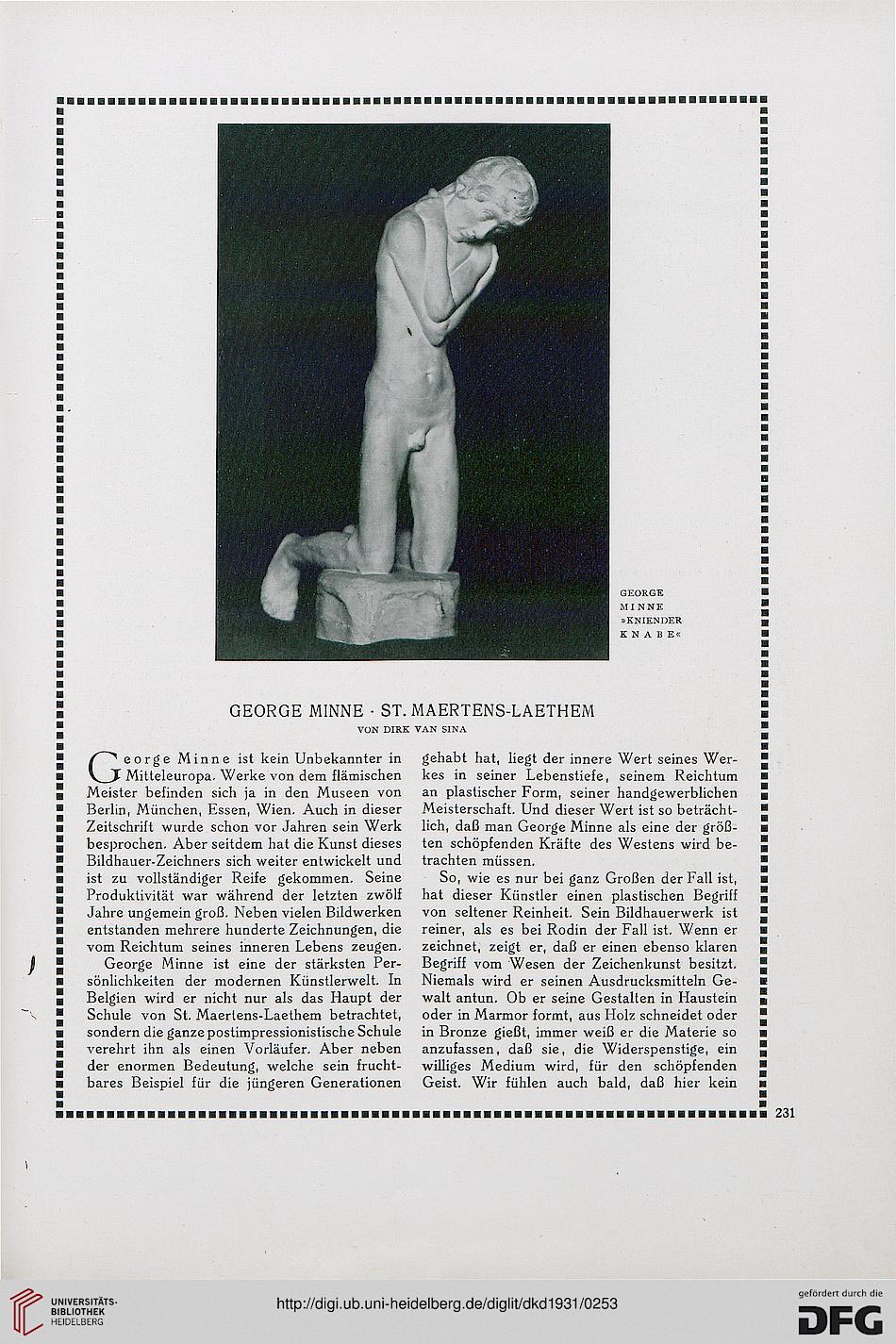 GEORGE MINNE »KNIENDER KNABE«

GEORGE MINNE · ST. MAERTENS-LAETHEM

VON DIRK VAN SINA

George Minne ist kein Unbekannter in Mitteleuropa. Werke von dem flämischen Meister befinden sich ja in den Museen von Berlin, München, Essen, Wien. Auch in dieser Zeitschrift wurde schon vor Jahren sein Werk besprochen. Aber seitdem hat die Kunst dieses Bildhauer-Zeichners sich weiter entwickelt und ist zu vollständiger Reife gekommen. Seine Produktivität war während der letzten zwölf Jahre ungemein groß. Neben vielen Bildwerken entstanden mehrere hunderte Zeichnungen, die vom Reichtum seines inneren Lebens zeugen.

George Minne ist eine der stärksten Persönlichkeiten der modernen Künstlerwelt. In Belgien wird er nicht nur als das Haupt der Schule von St. Maertens-Laethem betrachtet, sondern die ganze postimpressionistische Schule verehrt ihn als einen Vorläufer. Aber neben der enormen Bedeutung, welche sein fruchtbares Beispiel für die jüngeren Generationen gehabt hat, liegt der innere Wert seines Werkes in seiner Lebenstiefe, seinem Reichtum an plastischer Form, seiner handgewerblichen Meisterschaft. Und dieser Wert ist so beträchtlich, daß man George Minne als eine der größten schöpfenden Kräfte des Westens wird betrachten müssen.

So, wie es nur bei ganz Großen der Fall ist, hat dieser Künstler einen plastischen Begriff von seltener Reinheit. Sein Bildhauerwerk ist reiner, als es bei Rodin der Fall ist. Wenn er zeichnet, zeigt er, daß er einen ebenso klaren Begriff vom Wesen der Zeichenkunst besitzt. Niemals wird er seinen Ausdrucksmitteln Gewalt antun. Ob er seine Gestalten in Haustein oder in Marmor formt, aus Holz schneidet oder in Bronze gießt, immer weiß er die Materie so anzufassen, daß sie, die Widerspenstige, ein williges Medium wird, für den schöpfenden Geist. Wir fühlen auch bald, daß hier kein

231

UNIVERSITÄTS-BIBLIOTHEK HEIDELBERG

http://digi.ub.uni-heidelberg.de/diglit/dkd1931/0253

gefördert durch die DFG